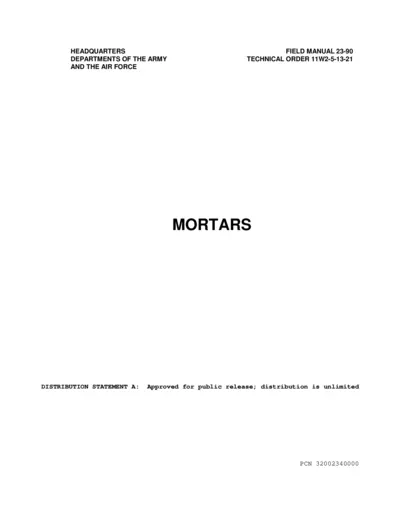 HEADQUARTERS
DEPARTMENTS OF THE ARMY
AND THE AIR FORCE

FIELD MANUAL 23-90
TECHNICAL ORDER 11W2-5-13-21

MORTARS

DISTRIBUTION STATEMENT A: Approved for public release; distribution is unlimited

PCN 32002340000